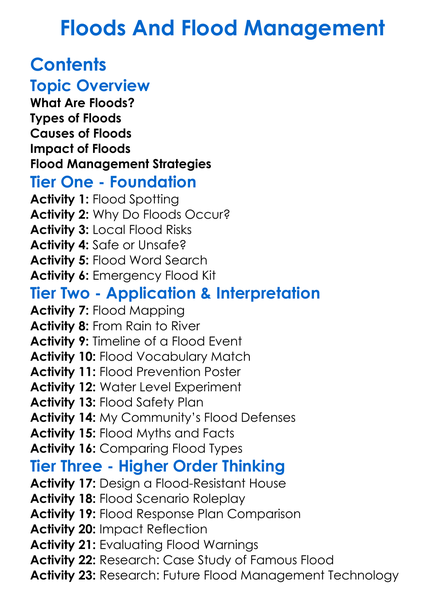 Floods And Flood Management

Contents

Topic Overview

What Are Floods?
Types of Floods
Causes of Floods
Impact of Floods
Flood Management Strategies

Tier One - Foundation

Activity 1: Flood Spotting
Activity 2: Why Do Floods Occur?
Activity 3: Local Flood Risks
Activity 4: Safe or Unsafe?
Activity 5: Flood Word Search
Activity 6: Emergency Flood Kit

Tier Two - Application & Interpretation

Activity 7: Flood Mapping
Activity 8: From Rain to River
Activity 9: Timeline of a Flood Event
Activity 10: Flood Vocabulary Match
Activity 11: Flood Prevention Poster
Activity 12: Water Level Experiment
Activity 13: Flood Safety Plan
Activity 14: My Community's Flood Defenses
Activity 15: Flood Myths and Facts
Activity 16: Comparing Flood Types

Tier Three - Higher Order Thinking

Activity 17: Design a Flood-Resistant House
Activity 18: Flood Scenario Roleplay
Activity 19: Flood Response Plan Comparison
Activity 20: Impact Reflection
Activity 21: Evaluating Flood Warnings
Activity 22: Research: Case Study of Famous Flood
Activity 23: Research: Future Flood Management Technology